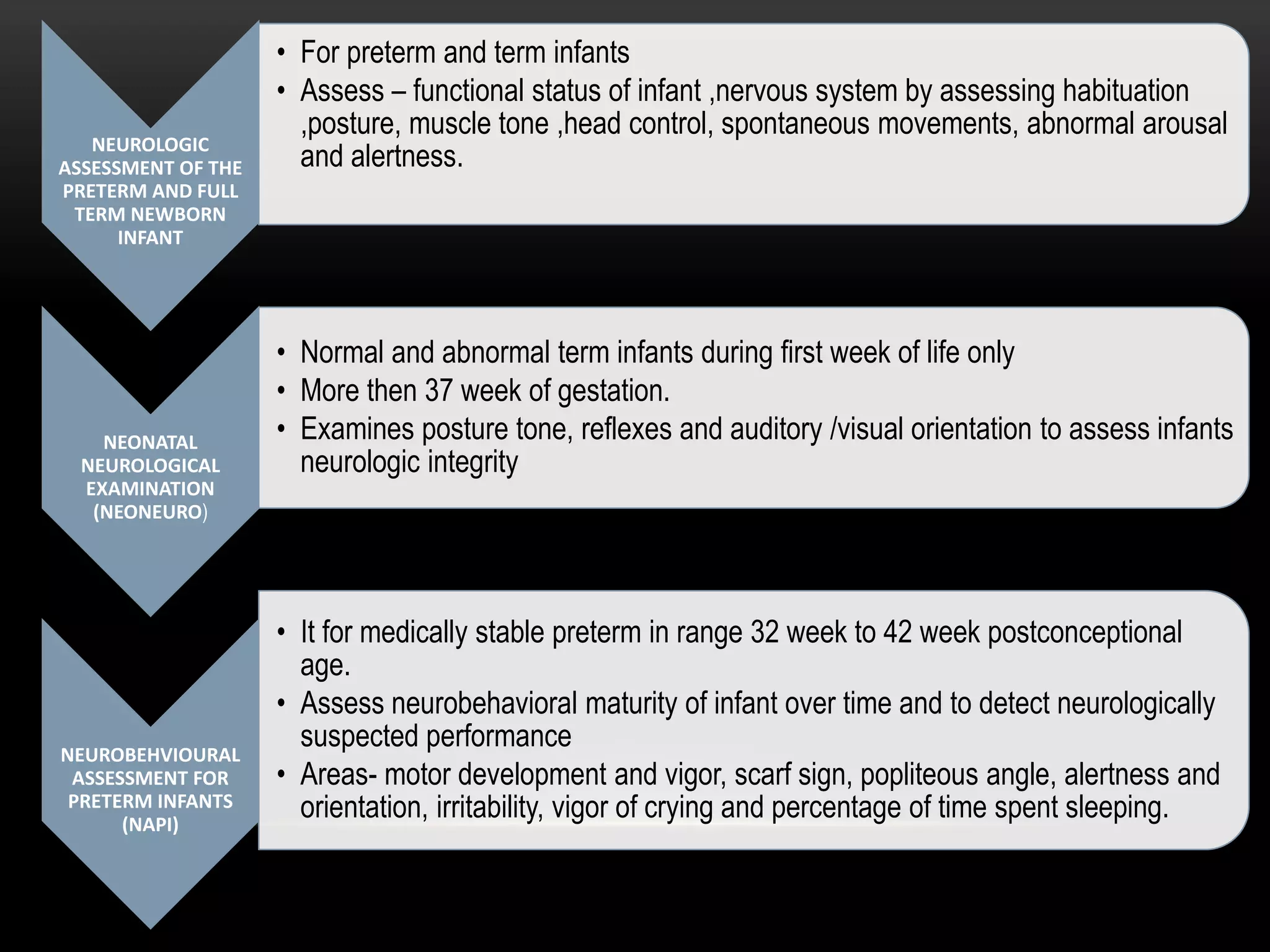 NEUROLOGIC ASSESSMENT OF THE PRETERM AND FULL TERM NEWBORN INFANT

• For preterm and term infants
• Assess – functional status of infant ,nervous system by assessing habituation ,posture, muscle tone ,head control, spontaneous movements, abnormal arousal and alertness.

NEONATAL NEUROLOGICAL EXAMINATION (NEONEURO)

• Normal and abnormal term infants during first week of life only
• More then 37 week of gestation.
• Examines posture tone, reflexes and auditory /visual orientation to assess infants neurologic integrity

NEUROBEHVIOURAL ASSESSMENT FOR PRETERM INFANTS (NAPI)

• It for medically stable preterm in range 32 week to 42 week postconceptional age.
• Assess neurobehavioral maturity of infant over time and to detect neurologically suspected performance
• Areas- motor development and vigor, scarf sign, popliteous angle, alertness and orientation, irritability, vigor of crying and percentage of time spent sleeping.